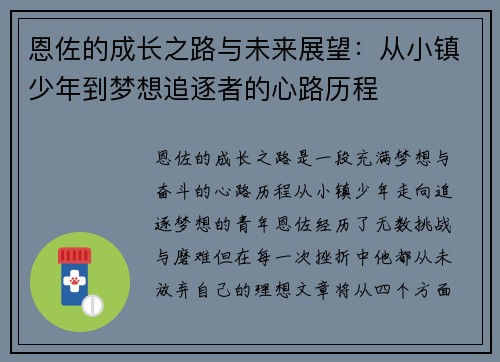 恩佐的成长之路与未来展望：从小镇少年到梦想追逐者的心路历程

恩佐的成长之路是一段充满梦想与奋斗的心路历程从小镇少年走向追逐梦想的青年恩佐经历了无数挑战与磨难但在每一次挫折中他都从未放弃自己的理想文章将从四个方面